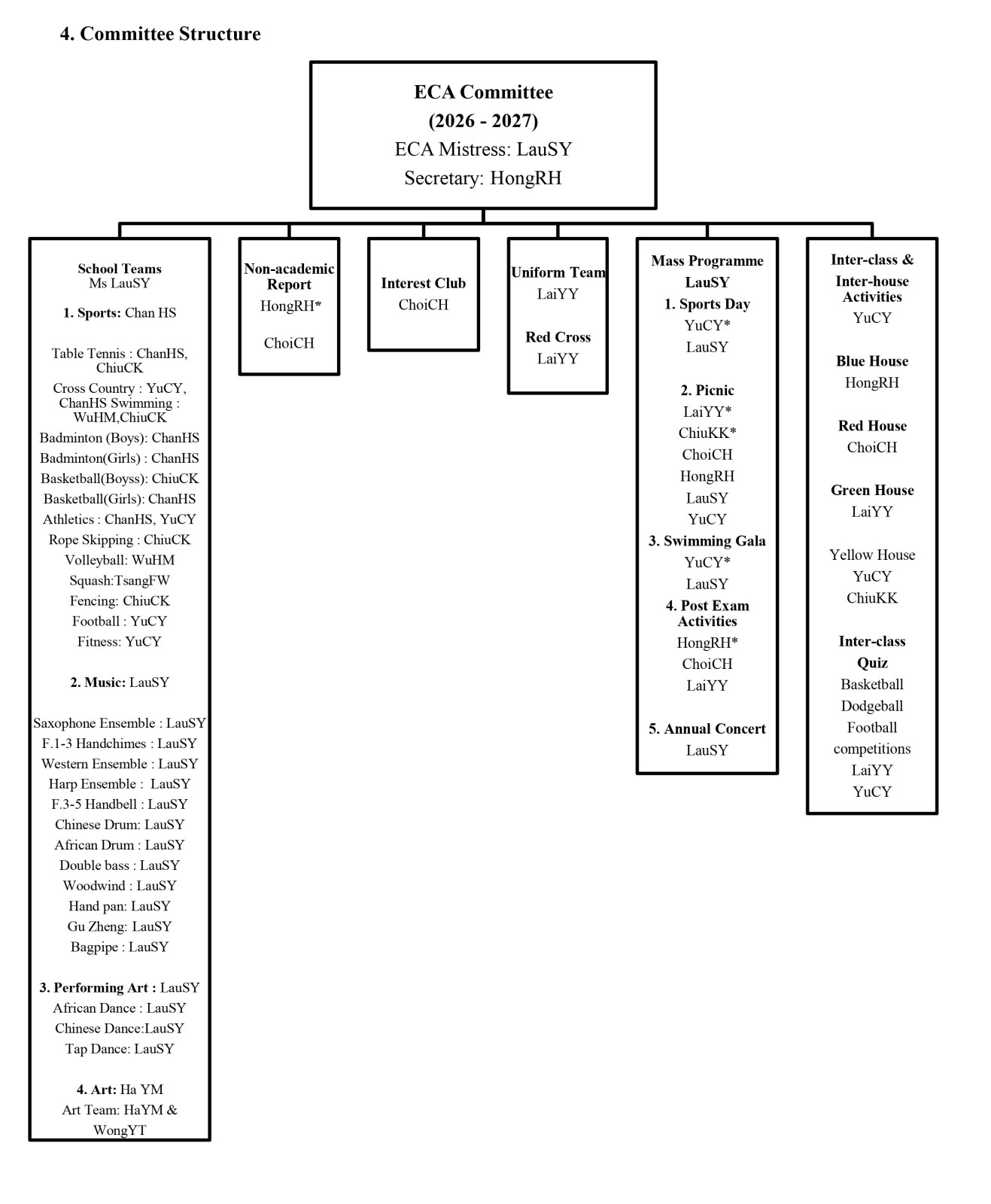 4. Committee Structure

ECA Committee
(2026 - 2027)
ECA Mistress: LauSY
Secretary: HongRH

School Teams
Ms LauSY

1. Sports: Chan HS

Table Tennis : ChanHS, ChiuCK
Cross Country : YuCY, ChanHS Swimming : WuHM,ChiuCK
Badminton (Boys): ChanHS
Badminton(Girls) : ChanHS
Basketball(Boyss): ChiuCK
Basketball(Girls): ChanHS
Athletics : ChanHS, YuCY
Rope Skipping : ChiuCK
Volleyball: WuHM
Squash:TsangFW
Fencing: ChiuCK
Football : YuCY
Fitness: YuCY

2. Music: LauSY

Saxophone Ensemble : LauSY
F.1-3 Handchimes : LauSY
Western Ensemble : LauSY
Harp Ensemble : LauSY
F.3-5 Handbell : LauSY
Chinese Drum: LauSY
African Drum : LauSY
Double bass : LauSY
Woodwind : LauSY
Hand pan: LauSY
Gu Zheng: LauSY
Bagpipe : LauSY

3. Performing Art : LauSY
African Dance : LauSY
Chinese Dance:LauSY
Tap Dance: LauSY

4. Art: Ha YM
Art Team: HaYM & WongYT

Non-academic Report
HongRH*

ChoiCH

Interest Club
ChoiCH

Uniform Team
LaiYY

Red Cross
LaiYY

Mass Programme
LauSY
1. Sports Day
YuCY*
LauSY

2. Picnic
LaiYY*
ChiuKK*
ChoiCH
HongRH
LauSY
YuCY
3. Swimming Gala
YuCY*
LauSY
4. Post Exam Activities
HongRH*
ChoiCH
LaiYY

5. Annual Concert
LauSY

Inter-class & Inter-house Activities
YuCY

Blue House
HongRH

Red House
ChoiCH

Green House
LaiYY

Yellow House
YuCY
ChiuKK

Inter-class Quiz
Basketball
Dodgeball
Football
competitions
LaiYY
YuCY